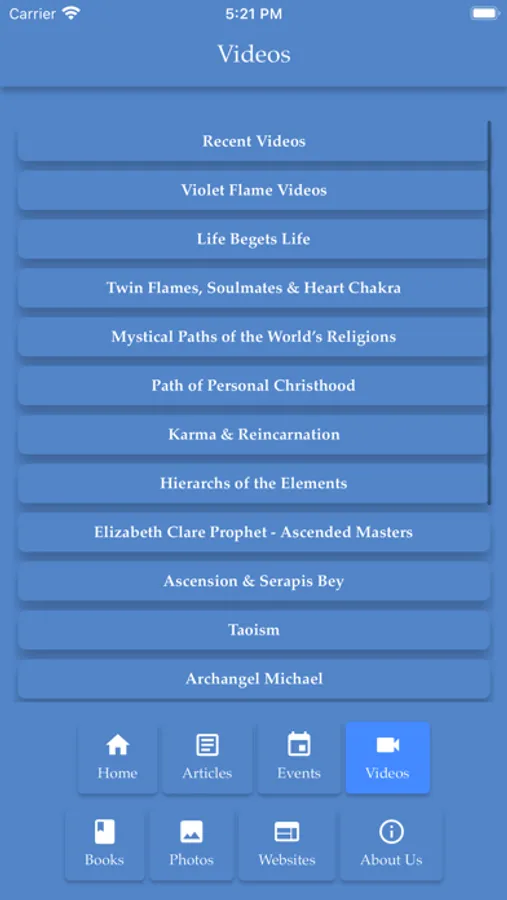 Carrier
5:21 PM

Videos

Recent Videos

Violet Flame Videos

Life Begets Life

Twin Flames, Soulmates & Heart Chakra

Mystical Paths of the World's Religions

Path of Personal Christhood

Karma & Reincarnation

Hierarchs of the Elements

Elizabeth Clare Prophet - Ascended Masters

Ascension & Serapis Bey

Taoism

Archangel Michael

Home
Articles
Events
Videos
Books
Photos
Websites
About Us